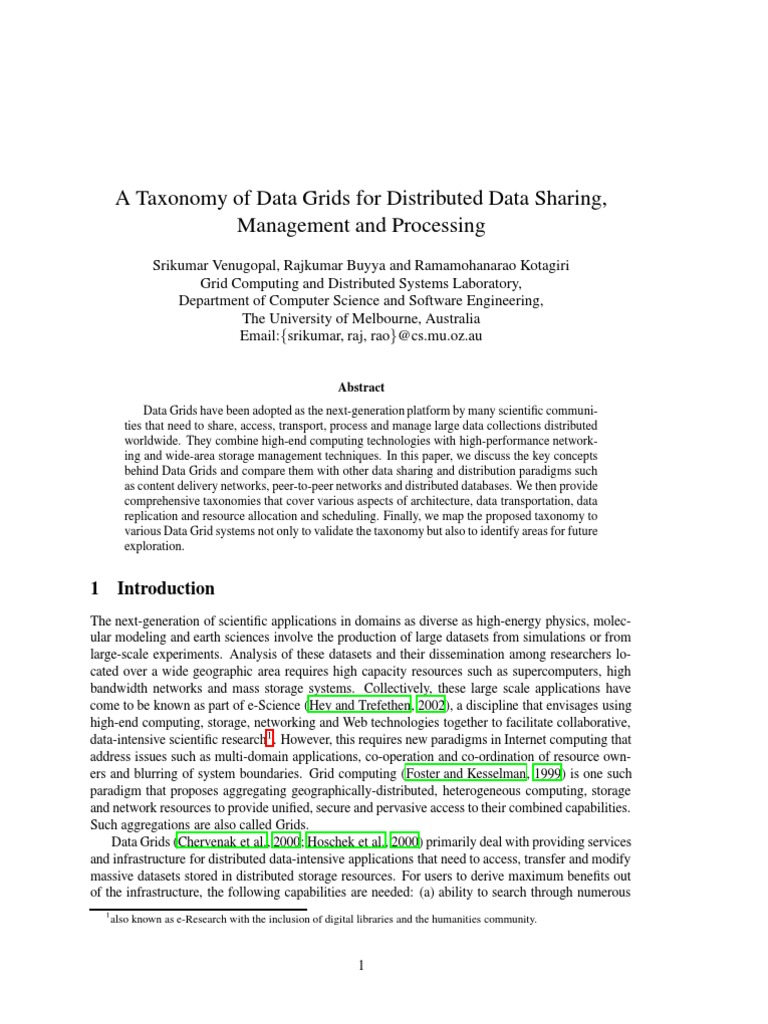 A Taxonomy of Data Grids for Distributed Data Sharing, Management and Processing

Srikumar Venugopal, Rajkumar Buyya and Ramamohanarao Kotagiri
Grid Computing and Distributed Systems Laboratory,
Department of Computer Science and Software Engineering,
The University of Melbourne, Australia
Email:{srikumar, raj, rao}@cs.mu.oz.au

Abstract

Data Grids have been adopted as the next-generation platform by many scientific communities that need to share, access, transport, process and manage large data collections distributed worldwide. They combine high-end computing technologies with high-performance networking and wide-area storage management techniques. In this paper, we discuss the key concepts behind Data Grids and compare them with other data sharing and distribution paradigms such as content delivery networks, peer-to-peer networks and distributed databases. We then provide comprehensive taxonomies that cover various aspects of architecture, data transportation, data replication and resource allocation and scheduling. Finally, we map the proposed taxonomy to various Data Grid systems not only to validate the taxonomy but also to identify areas for future exploration.

1 Introduction

The next-generation of scientific applications in domains as diverse as high-energy physics, molecular modeling and earth sciences involve the production of large datasets from simulations or from large-scale experiments. Analysis of these datasets and their dissemination among researchers located over a wide geographic area requires high capacity resources such as supercomputers, high bandwidth networks and mass storage systems. Collectively, these large scale applications have come to be known as part of e-Science (Hey and Trefethen, 2002), a discipline that envisages using high-end computing, storage, networking and Web technologies together to facilitate collaborative, data-intensive scientific research$^1$. However, this requires new paradigms in Internet computing that address issues such as multi-domain applications, co-operation and co-ordination of resource owners and blurring of system boundaries. Grid computing (Foster and Kesselman, 1999) is one such paradigm that proposes aggregating geographically-distributed, heterogeneous computing, storage and network resources to provide unified, secure and pervasive access to their combined capabilities. Such aggregations are also called Grids.

Data Grids (Chervenak et al., 2000; Hoschek et al., 2000) primarily deal with providing services and infrastructure for distributed data-intensive applications that need to access, transfer and modify massive datasets stored in distributed storage resources. For users to derive maximum benefits out of the infrastructure, the following capabilities are needed: (a) ability to search through numerous

$^1$also known as e-Research with the inclusion of digital libraries and the humanities community.

1